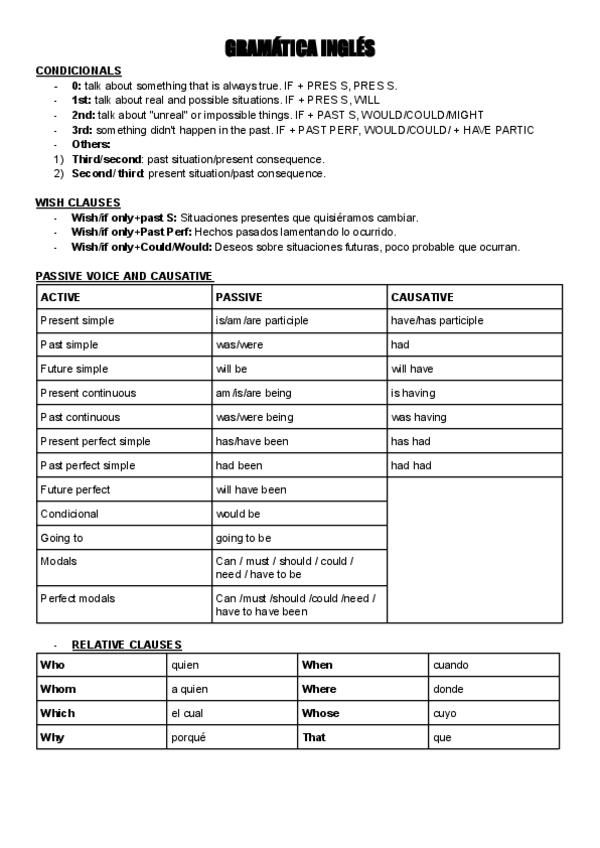 GRAMÁTICA INGLÉS

CONDICIONALS
- 0: talk about something that is always true. IF + PRES S, PRES S.
- 1st: talk about real and possible situations. IF + PRES S, WILL
- 2nd: talk about "unreal" or impossible things. IF + PAST S, WOULD/COULD/MIGHT
- 3rd: something didn't happen in the past. IF + PAST PERF, WOULD/COULD/ + HAVE PARTIC
- Others:
1) Third/second: past situation/present consequence.
2) Second/ third: present situation/past consequence.

WISH CLAUSES
- Wish/if only+past S: Situaciones presentes que quisiéramos cambiar.
- Wish/if only+Past Perf: Hechos pasados lamentando lo ocurrido.
- Wish/if only+Could/Would: Deseos sobre situaciones futuras, poco probable que ocurran.

PASSIVE VOICE AND CAUSATIVE

| ACTIVE | PASSIVE | CAUSATIVE |
|---|---|---|
| Present simple | is/am/are participle | have/has participle |
| Past simple | was/were | had |
| Future simple | will be | will have |
| Present continuous | am/is/are being | is having |
| Past continuous | was/were being | was having |
| Present perfect simple | has/have been | has had |
| Past perfect simple | had been | had had |
| Future perfect | will have been | |
| Condicional | would be | |
| Going to | going to be | |
| Modals | Can / must / should / could / need / have to be | |
| Perfect modals | Can /must /should /could /need / have to have been | |

- RELATIVE CLAUSES

| Who | quien | When | cuando |
|---|---|---|---|
| Whom | a quien | Where | donde |
| Which | el cual | Whose | cuyo |
| Why | porqué | That | que |